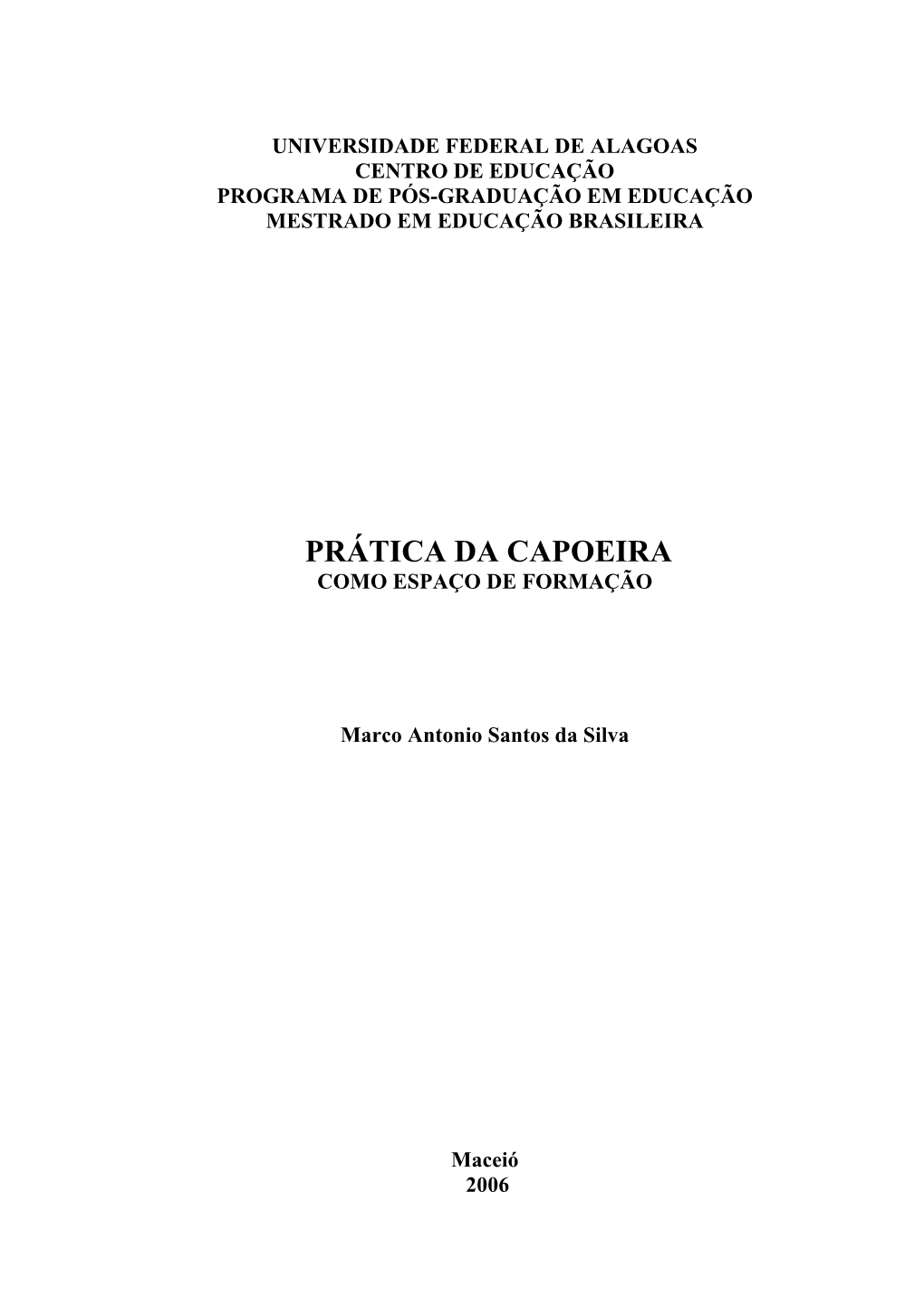 UNIVERSIDADE FEDERAL DE ALAGOAS
CENTRO DE EDUCAÇÃO
PROGRAMA DE PÓS-GRADUAÇÃO EM EDUCAÇÃO
MESTRADO EM EDUCAÇÃO BRASILEIRA

PRÁTICA DA CAPOEIRA
COMO ESPAÇO DE FORMAÇÃO

Marco Antonio Santos da Silva

Maceió
2006